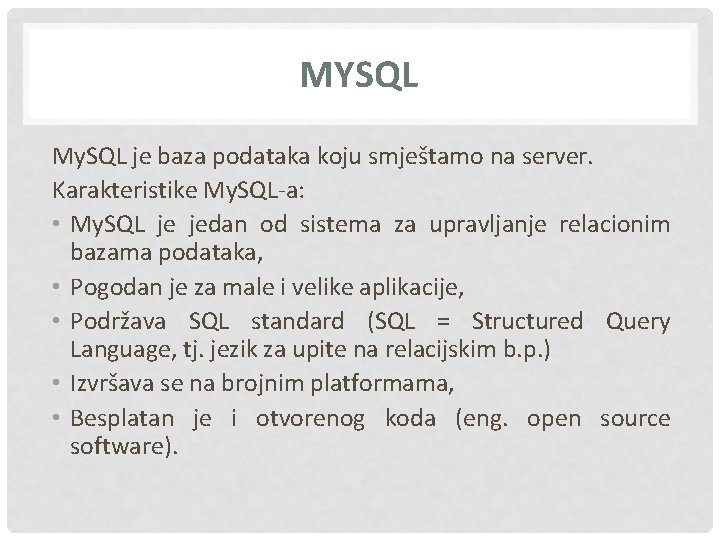 MYSQL

MySQL je baza podataka koju smještamo na server.

Karakteristike MySQL-a:

• MySQL je jedan od sistema za upravljanje relacionim bazama podataka,

• Pogodan je za male i velike aplikacije,

• Podržava SQL standard (SQL = Structured Query Language, tj. jezik za upite na relacijskim b.p.)

• Izvršava se na brojnim platformama,

• Besplatan je i otvorenog koda (eng. open source software).